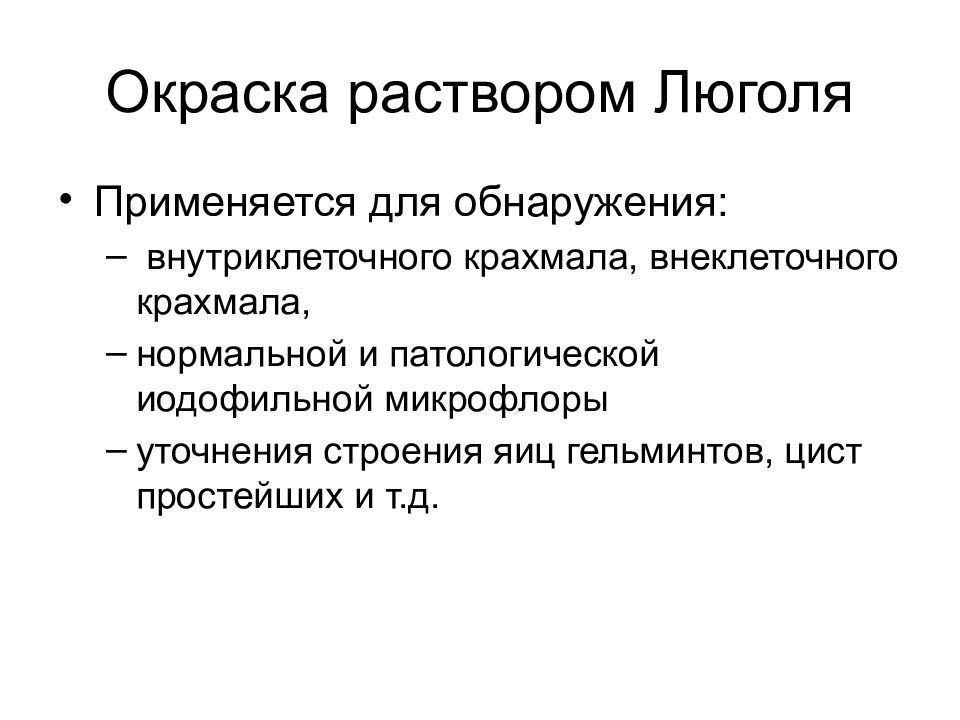 Окраска раствором Люголя

• Применяется для обнаружения:
– внутриклеточного крахмала, внеклеточного крахмала,
– нормальной и патологической иодофильной микрофлоры
– уточнения строения яиц гельминтов, цист простейших и т.д.